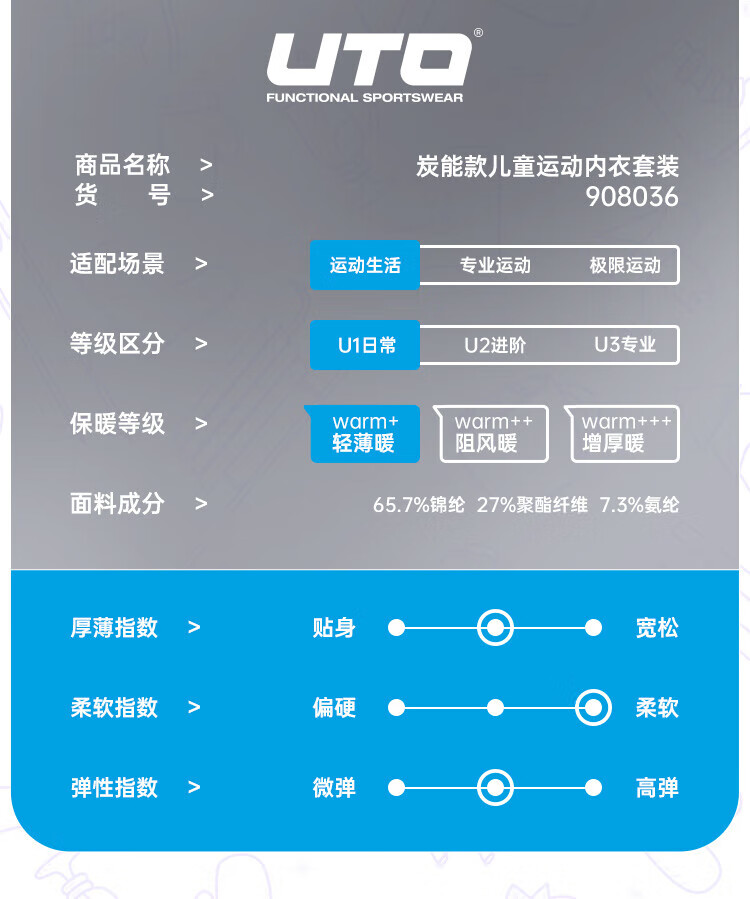 UTO®
FUNCTIONAL SPORTSWEAR

商品名称 > 炭能款儿童运动内衣套装
货　　号 > 908036

适配场景 > 运动生活 专业运动 极限运动

等级区分 > U1日常 U2进阶 U3专业

保暖等级 > warm+ 轻薄暖 warm++ 阻风暖 warm+++ 增厚暖

面料成分 > 65.7%锦纶 27%聚酯纤维 7.3%氨纶

厚薄指数 > 贴身 宽松

柔软指数 > 偏硬 柔软

弹性指数 > 微弹 高弹